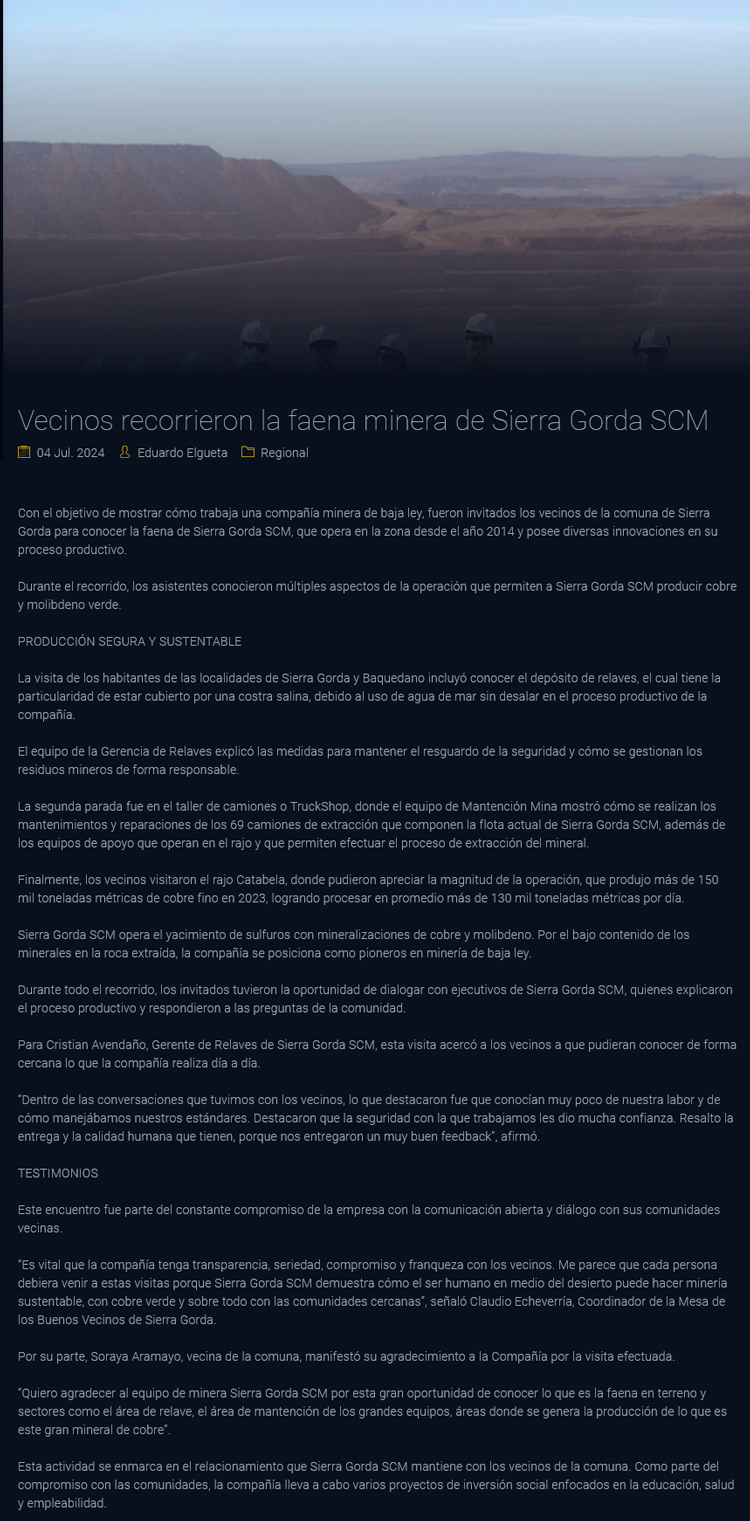 Vecinos recorrieron la faena minera de Sierra Gorda SCM

04 Jul. 2024 Eduardo Elgueta Regional

Con el objetivo de mostrar cómo trabaja una compañía minera de baja ley, fueron invitados los vecinos de la comuna de Sierra Gorda para conocer la faena de Sierra Gorda SCM, que opera en la zona desde el año 2014 y posee diversas innovaciones en su proceso productivo.

Durante el recorrido, los asistentes conocieron múltiples aspectos de la operación que permiten a Sierra Gorda SCM producir cobre y molibdeno verde.

PRODUCCIÓN SEGURA Y SUSTENTABLE

La visita de los habitantes de las localidades de Sierra Gorda y Baquedano incluyó conocer el depósito de relaves, el cual tiene la particularidad de estar cubierto por una costra salina, debido al uso de agua de mar sin desalar en el proceso productivo de la compañía.

El equipo de la Gerencia de Relaves explicó las medidas para mantener el resguardo de la seguridad y cómo se gestionan los residuos mineros de forma responsable.

La segunda parada fue en el taller de camiones o TruckShop, donde el equipo de Mantención Mina mostró cómo se realizan los mantenimientos y reparaciones de los 69 camiones de extracción que componen la flota actual de Sierra Gorda SCM, además de los equipos de apoyo que operan en el rajo y que permiten efectuar el proceso de extracción del mineral.

Finalmente, los vecinos visitaron el rajo Catabela, donde pudieron apreciar la magnitud de la operación, que produjo más de 150 mil toneladas métricas de cobre fino en 2023, logrando procesar en promedio más de 130 mil toneladas métricas por día.

Sierra Gorda SCM opera el yacimiento de sulfuros con mineralizaciones de cobre y molibdeno. Por el bajo contenido de los minerales en la roca extraída, la compañía se posiciona como pioneros en minería de baja ley.

Durante todo el recorrido, los invitados tuvieron la oportunidad de dialogar con ejecutivos de Sierra Gorda SCM, quienes explicaron el proceso productivo y respondieron a las preguntas de la comunidad.

Para Cristian Avendaño, Gerente de Relaves de Sierra Gorda SCM, esta visita acercó a los vecinos a que pudieran conocer de forma cercana lo que la compañía realiza día a día.

"Dentro de las conversaciones que tuvimos con los vecinos, lo que destacaron fue que conocían muy poco de nuestra labor y de cómo manejábamos nuestros estándares. Destacaron que la seguridad con la que trabajamos les dio mucha confianza. Resalto la entrega y la calidad humana que tienen, porque nos entregaron un muy buen feedback", afirmó.

TESTIMONIOS

Este encuentro fue parte del constante compromiso de la empresa con la comunicación abierta y diálogo con sus comunidades vecinas.

"Es vital que la compañía tenga transparencia, seriedad, compromiso y franqueza con los vecinos. Me parece que cada persona debiera venir a estas visitas porque Sierra Gorda SCM demuestra cómo el ser humano en medio del desierto puede hacer minería sustentable, con cobre verde y sobre todo con las comunidades cercanas", señaló Claudio Echeverría, Coordinador de la Mesa de los Buenos Vecinos de Sierra Gorda.

Por su parte, Soraya Aramayo, vecina de la comuna, manifestó su agradecimiento a la Compañía por la visita efectuada.

"Quiero agradecer al equipo de minera Sierra Gorda SCM por esta gran oportunidad de conocer lo que es la faena en terreno y sectores como el área de relave, el área de mantención de los grandes equipos, áreas donde se genera la producción de lo que es este gran mineral de cobre".

Esta actividad se enmarca en el relacionamiento que Sierra Gorda SCM mantiene con los vecinos de la comuna. Como parte del compromiso con las comunidades, la compañía lleva a cabo varios proyectos de inversión social enfocados en la educación, salud y empleabilidad.